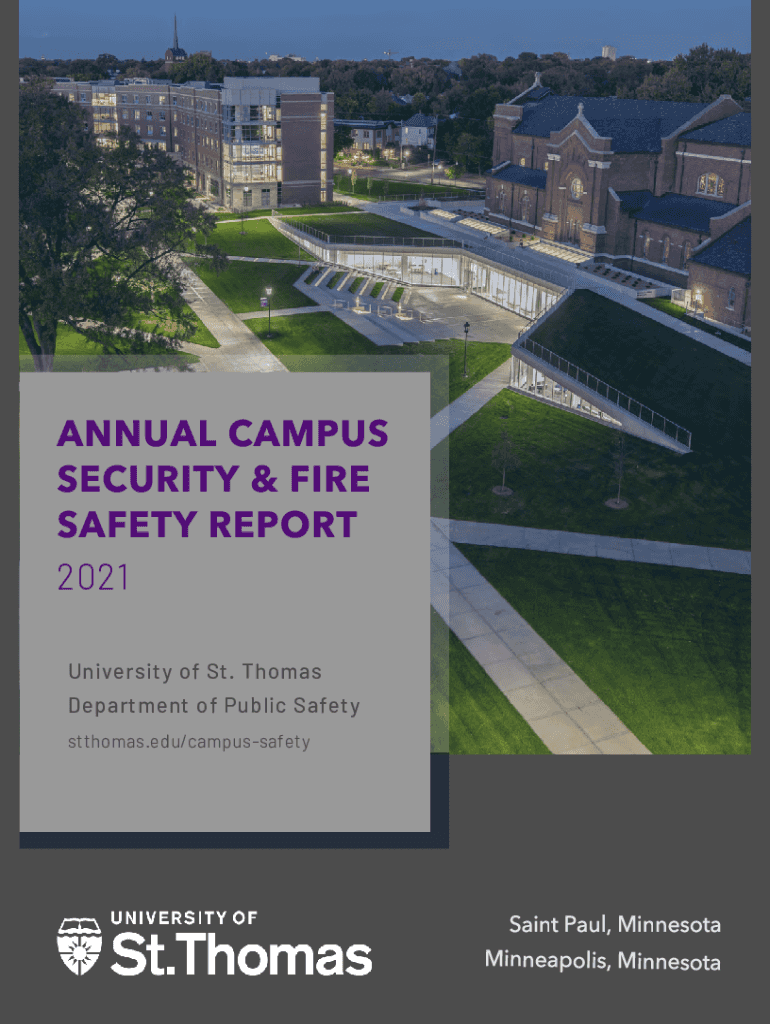 ANNUAL CAMPUS SECURITY & FIRE SAFETY REPORT
2021

University of St. Thomas
Department of Public Safety
stthomas.edu/campus-safety

UNIVERSITY OF
St.Thomas

Saint Paul, Minnesota
Minneapolis, Minnesota